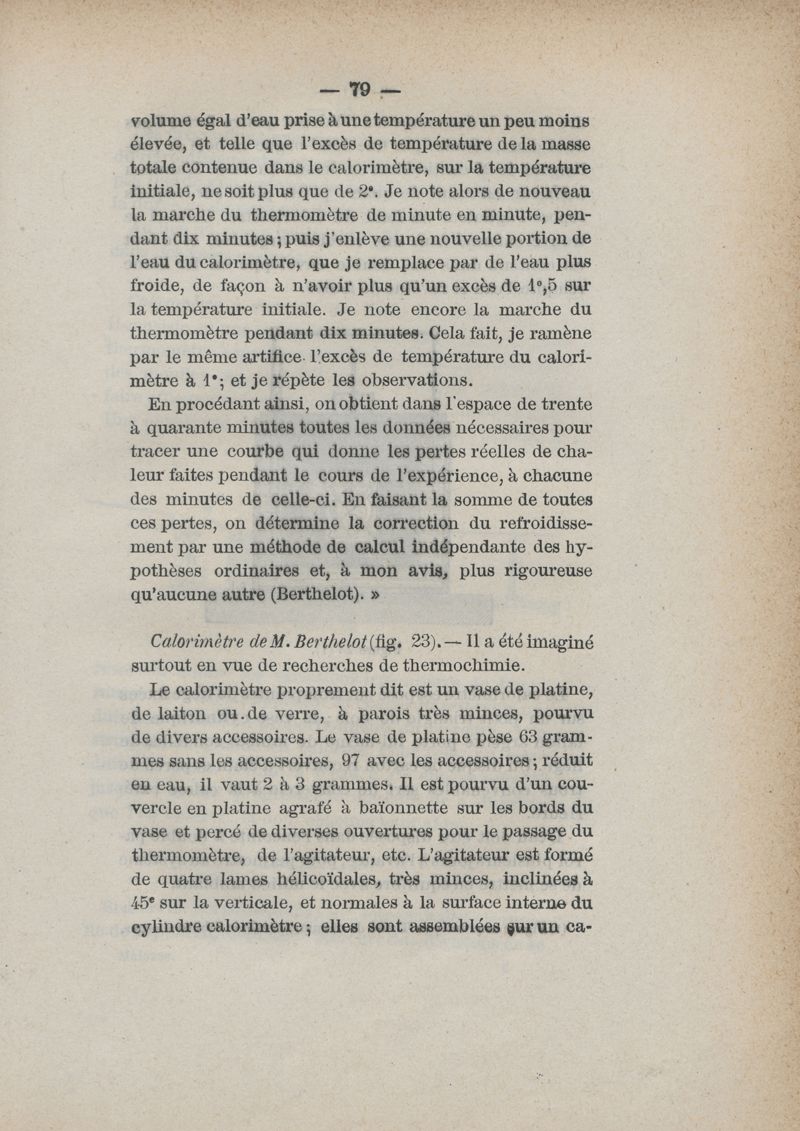 — 79 —

volume égal d'eau prise à une température un peu moins élevée, et telle que l'excès de température de la masse totale contenue dans le calorimètre, sur la température initiale, ne soit plus que de 2°. Je note alors de nouveau la marche du thermomètre de minute en minute, pendant dix minutes ; puis j'enlève une nouvelle portion de l'eau du calorimètre, que je remplace par de l'eau plus froide, de façon à n'avoir plus qu'un excès de 1°,5 sur la température initiale. Je note encore la marche du thermomètre pendant dix minutes. Cela fait, je ramène par le même artifice l'excès de température du calorimètre à 1°; et je répète les observations.

En procédant ainsi, on obtient dans l'espace de trente à quarante minutes toutes les données nécessaires pour tracer une courbe qui donne les pertes réelles de chaleur faites pendant le cours de l'expérience, à chacune des minutes de celle-ci. En faisant la somme de toutes ces pertes, on détermine la correction du refroidissement par une méthode de calcul indépendante des hypothèses ordinaires et, à mon avis, plus rigoureuse qu'aucune autre (Berthelot). »

Calorimètre de M. Berthelot (fig. 23). — Il a été imaginé surtout en vue de recherches de thermochimie.

Le calorimètre proprement dit est un vase de platine, de laiton ou de verre, à parois très minces, pourvu de divers accessoires. Le vase de platine pèse 63 grammes sans les accessoires, 97 avec les accessoires ; réduit en eau, il vaut 2 à 3 grammes. Il est pourvu d'un couvercle en platine agrafé à baïonnette sur les bords du vase et percé de diverses ouvertures pour le passage du thermomètre, de l'agitateur, etc. L'agitateur est formé de quatre lames hélicoïdales, très minces, inclinées à 45° sur la verticale, et normales à la surface interne du cylindre calorimètre ; elles sont assemblées sur un ca-